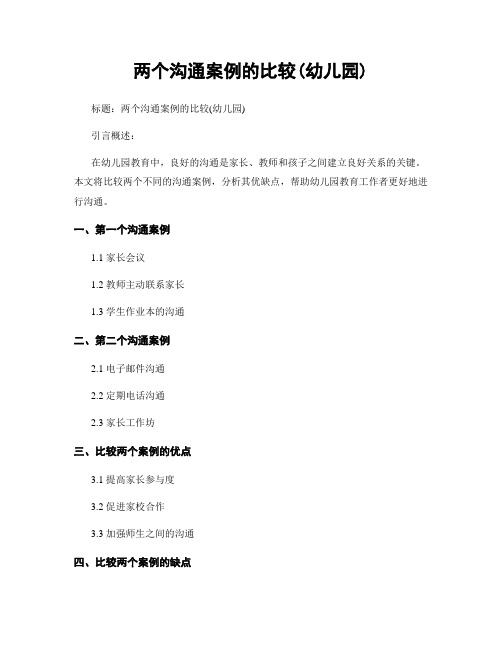 两个沟通案例的比较(幼儿园)

标题：两个沟通案例的比较(幼儿园)

引言概述：

在幼儿园教育中，良好的沟通是家长、教师和孩子之间建立良好关系的关键。本文将比较两个不同的沟通案例，分析其优缺点，帮助幼儿园教育工作者更好地进行沟通。

一、第一个沟通案例

1.1 家长会议

1.2 教师主动联系家长

1.3 学生作业本的沟通

二、第二个沟通案例

2.1 电子邮件沟通

2.2 定期电话沟通

2.3 家长工作坊

三、比较两个案例的优点

3.1 提高家长参与度

3.2 促进家校合作

3.3 加强师生之间的沟通

四、比较两个案例的缺点